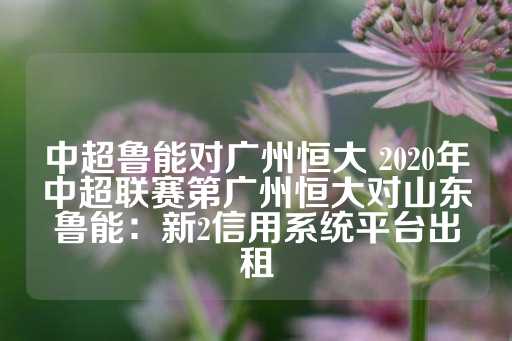 中超鲁能对广州恒大 2020年中超联赛第广州恒大对山东鲁能：新2信用系统平台出租